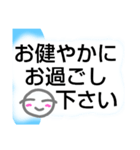 お健やかに
お過ごし
下さい